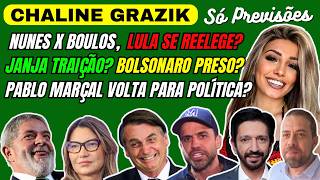 CHALINE GRAZIK Só Previsões

NUNES X BOULOS, LULA SE REELEGE?
JANJA TRAIÇÃO? BOLSONARO PRESO?
PABLO MARÇAL VOLTA PARA POLÍTICA?